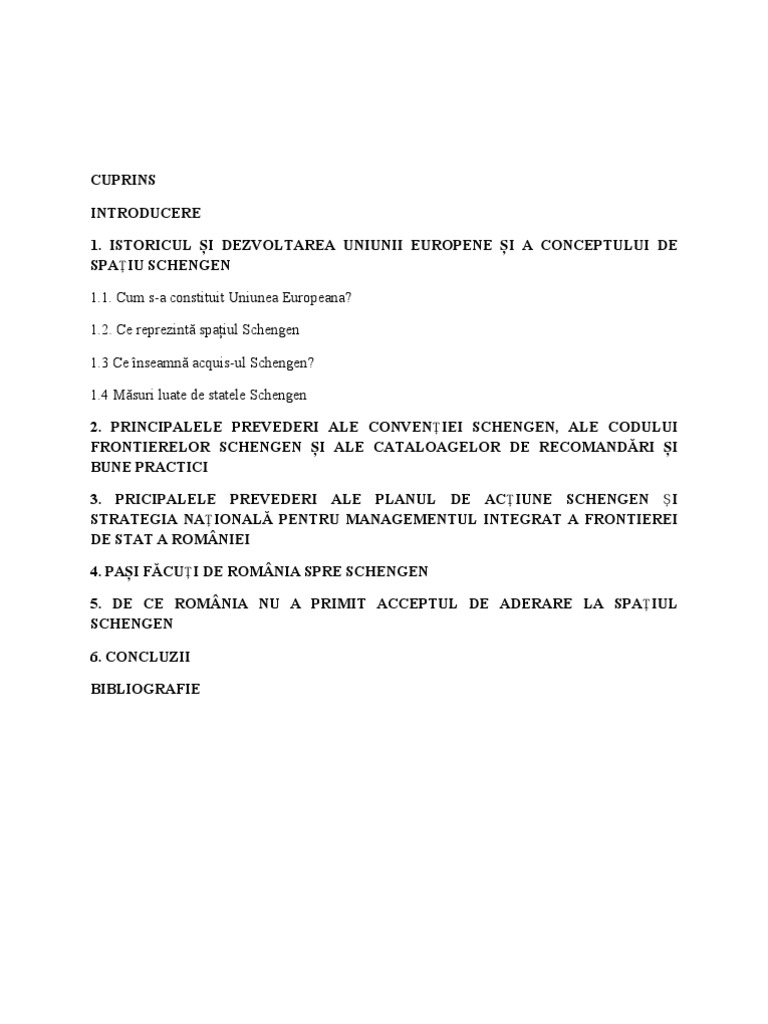 CUPRINS

INTRODUCERE

1. ISTORICUL ȘI DEZVOLTAREA UNIUNII EUROPENE ȘI A CONCEPTULUI DE SPAȚIU SCHENGEN

1.1. Cum s-a constituit Uniunea Europeana?

1.2. Ce reprezintă spațiul Schengen

1.3 Ce înseamnă acquis-ul Schengen?

1.4 Măsuri luate de statele Schengen

2. PRINCIPALELE PREVEDERI ALE CONVENȚIEI SCHENGEN, ALE CODULUI FRONTIERELOR SCHENGEN ȘI ALE CATALOAGELOR DE RECOMANDĂRI ȘI BUNE PRACTICI

3. PRICIPALELE PREVEDERI ALE PLANUL DE ACȚIUNE SCHENGEN ȘI STRATEGIA NAȚIONALĂ PENTRU MANAGEMENTUL INTEGRAT A FRONTIEREI DE STAT A ROMÂNIEI

4. PAȘI FĂCUȚI DE ROMÂNIA SPRE SCHENGEN

5. DE CE ROMÂNIA NU A PRIMIT ACCEPTUL DE ADERARE LA SPAȚIUL SCHENGEN

6. CONCLUZII

BIBLIOGRAFIE